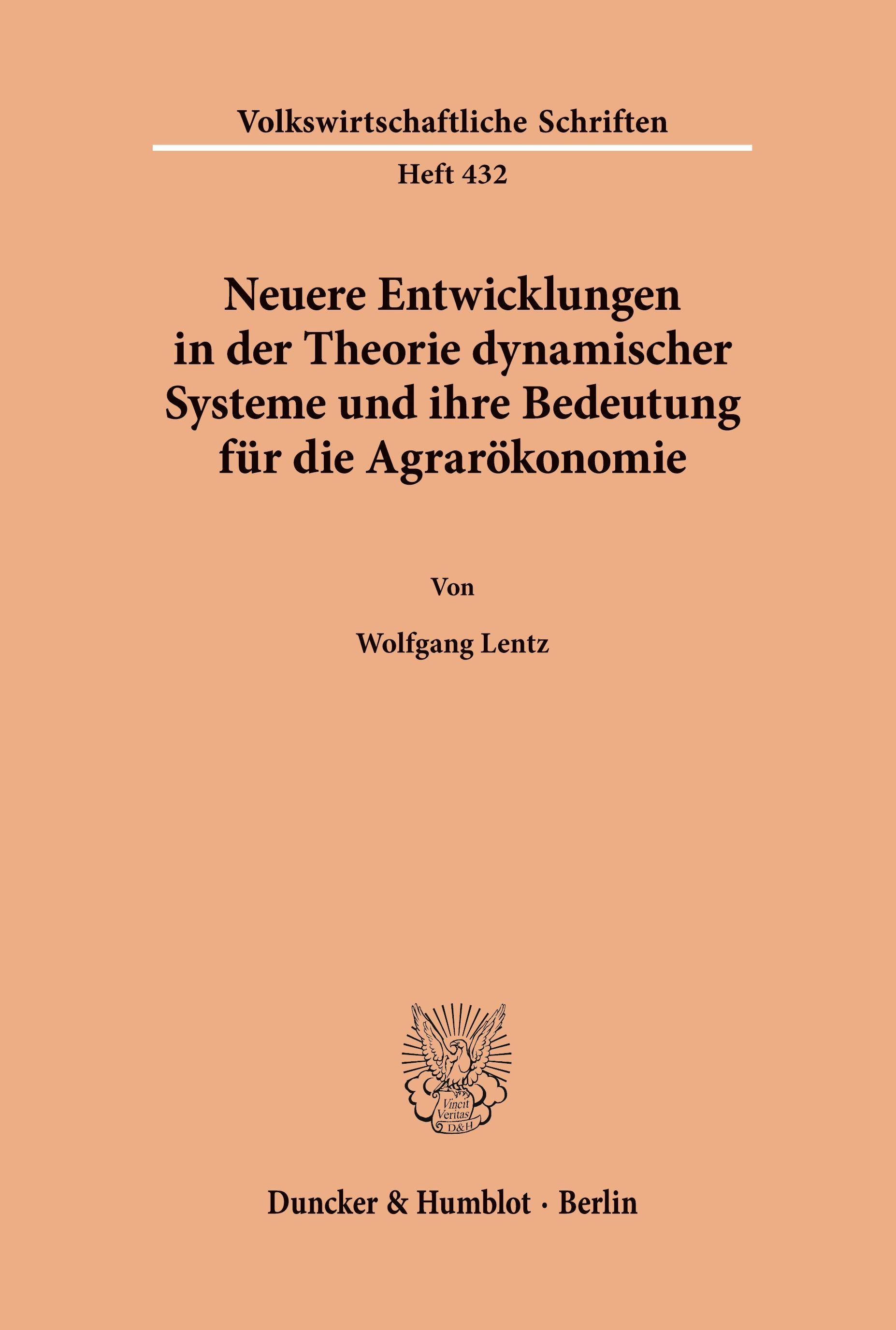 Volkswirtschaftliche Schriften

Heft 432

Neuere Entwicklungen in der Theorie dynamischer Systeme und ihre Bedeutung für die Agrarökonomie

Von

Wolfgang Lentz

Vincit Veritas D&H

Duncker & Humblot · Berlin